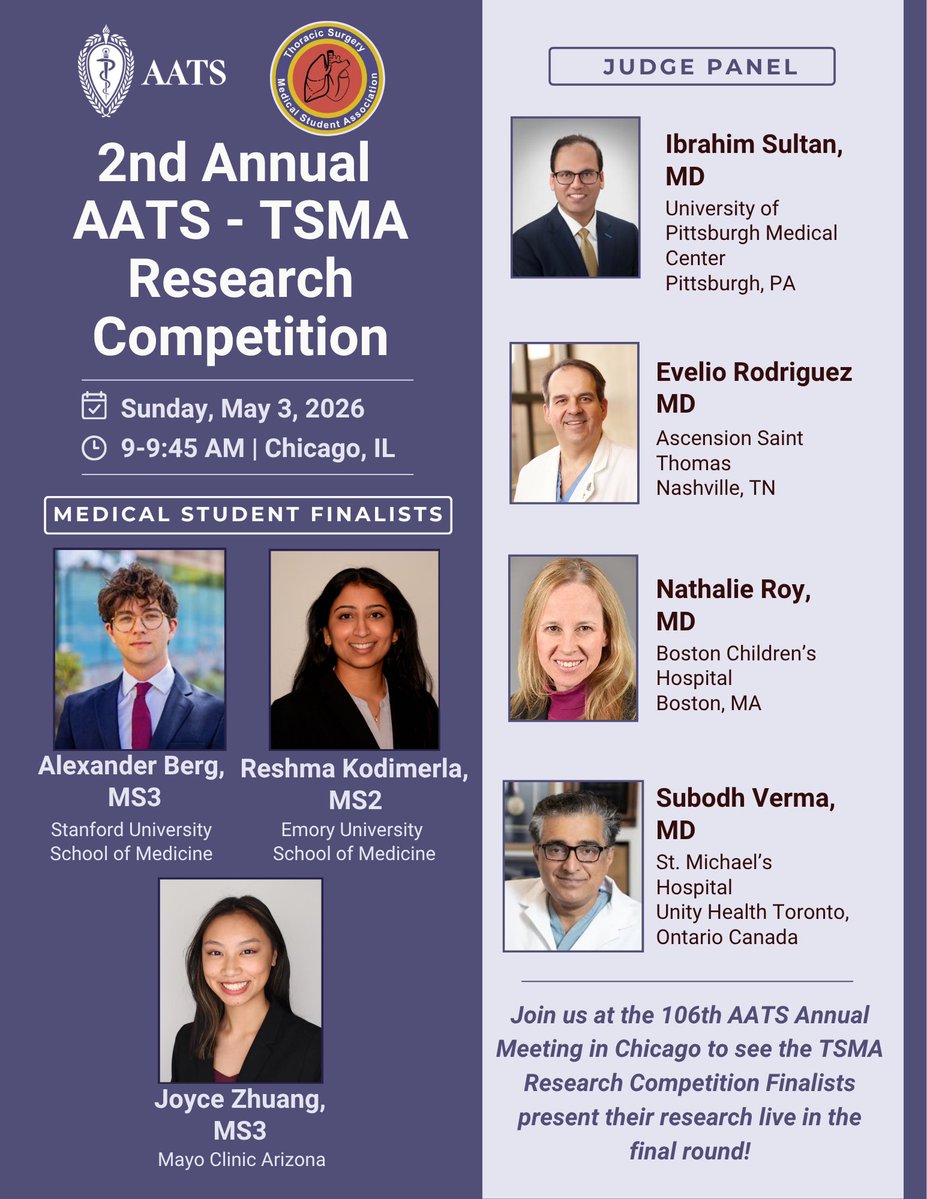 AATS

Thoracic Surgery Medical Student Association

2nd Annual AATS - TSMA Research Competition

Sunday, May 3, 2026

9-9:45 AM | Chicago, IL

MEDICAL STUDENT FINALISTS

Alexander Berg, MS3
Stanford University School of Medicine

Reshma Kodimerla, MS2
Emory University School of Medicine

Joyce Zhuang, MS3
Mayo Clinic Arizona

JUDGE PANEL

Ibrahim Sultan, MD
University of Pittsburgh Medical Center
Pittsburgh, PA

Evelio Rodriguez MD
Ascension Saint Thomas
Nashville, TN

Nathalie Roy, MD
Boston Children's Hospital
Boston, MA

Subodh Verma, MD
St. Michael's Hospital
Unity Health Toronto, Ontario Canada

Join us at the 106th AATS Annual Meeting in Chicago to see the TSMA Research Competition Finalists present their research live in the final round!